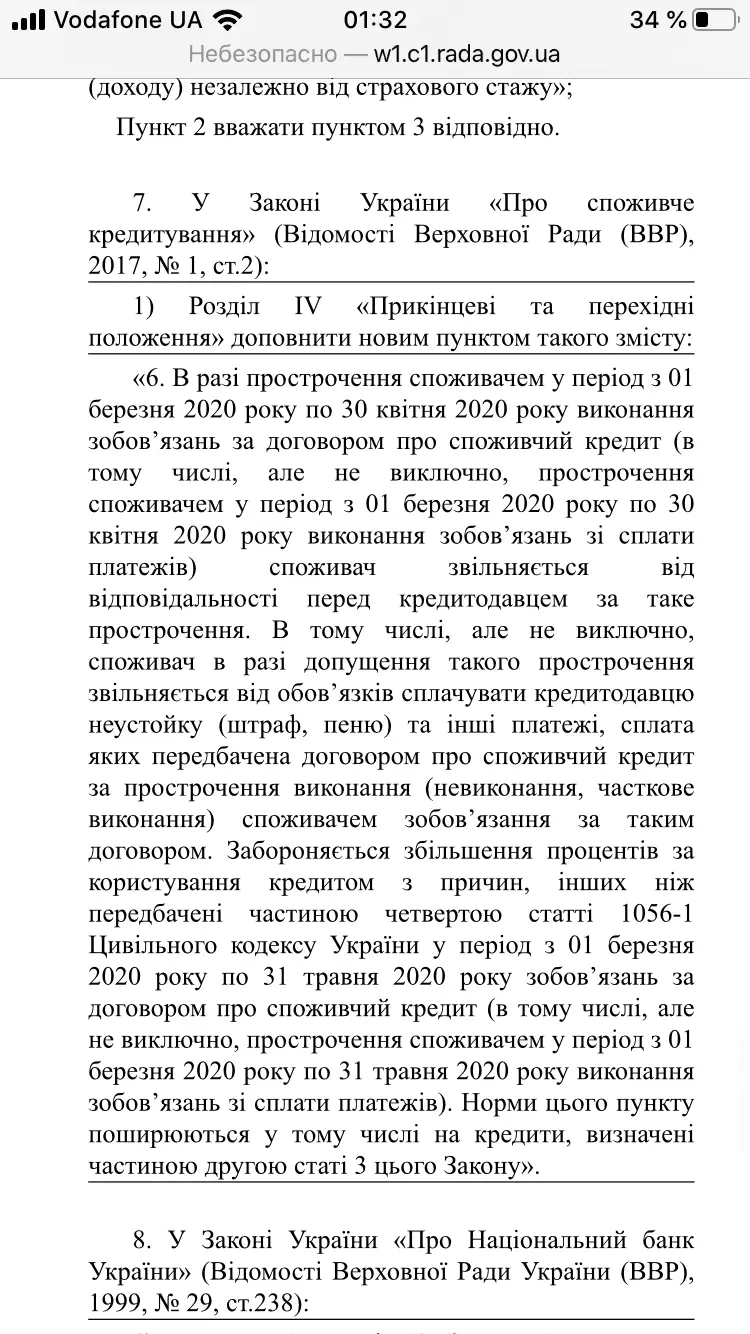 Vodafone UA 01:32 34 %
Небезопасно — w1.c1.rada.gov.ua
(доходу) незалежно від страхового стажу»;

Пункт 2 вважати пунктом 3 відповідно.

7. У Законі України «Про споживче кредитування» (Відомості Верховної Ради (ВВР), 2017, № 1, ст.2):

1) Розділ IV «Прикінцеві та перехідні положення» доповнити новим пунктом такого змісту:

«6. В разі прострочення споживачем у період з 01 березня 2020 року по 30 квітня 2020 року виконання зобов'язань за договором про споживчий кредит (в тому числі, але не виключно, прострочення споживачем у період з 01 березня 2020 року по 30 квітня 2020 року виконання зобов'язань зі сплати платежів) споживач звільняється від відповідальності перед кредитодавцем за таке прострочення. В тому числі, але не виключно, споживач в разі допущення такого прострочення звільняється від обов'язків сплачувати кредитодавцю неустойку (штраф, пеню) та інші платежі, сплата яких передбачена договором про споживчий кредит за прострочення виконання (невиконання, часткове виконання) споживачем зобов'язання за таким договором. Забороняється збільшення процентів за користування кредитом з причин, інших ніж передбачені частиною четвертою статті 1056-1 Цивільного кодексу України у період з 01 березня 2020 року по 31 травня 2020 року зобов'язань за договором про споживчий кредит (в тому числі, але не виключно, прострочення споживачем у період з 01 березня 2020 року по 31 травня 2020 року виконання зобов'язань зі сплати платежів). Норми цього пункту поширюються у тому числі на кредити, визначені частиною другою статі 3 цього Закону».

8. У Законі України «Про Національний банк України» (Відомості Верховної Ради України (ВВР), 1999, № 29, ст.238):